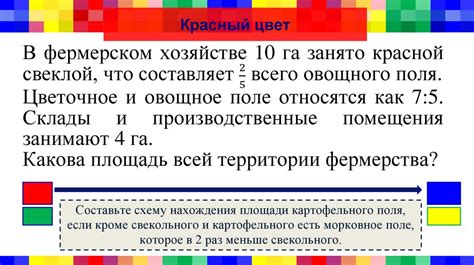 Красный цвет

В фермерском хозяйстве 10 га занято красной свеклой, что составляет $\frac{2}{5}$ всего овощного поля. Цветочное и овощное поле относятся как 7:5. Склады и производственные помещения занимают 4 га.
Какова площадь всей территории фермерства?

Составьте схему нахождения площади картофельного поля, если кроме свекольного и картофельного есть морковное поле, которое в 2 раз меньше свекольного.